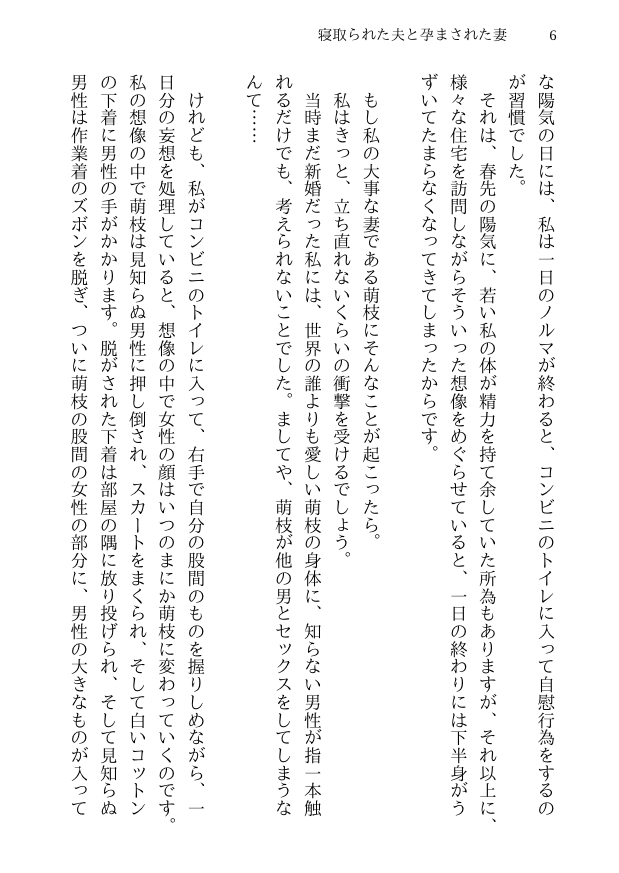 寝取られた夫と孕まされた妻　6

な陽気の日には、私は一日のノルマが終わると、コンビニのトイレに入って自慰行為をするのが習慣でした。

それは、春先の陽気に、若い私の体が精力を持て余していた所為もありますが、それ以上に、様々な住宅を訪問しながらそういった想像をめぐらせていると、一日の終わりには下半身がうずいてたまらなくなってきてしまったからです。

もし私の大事な妻である萌枝にそんなことが起こったら。

私はきっと、立ち直れないくらいの衝撃を受けるでしょう。

当時まだ新婚だった私には、世界の誰よりも愛しい萌枝の身体に、知らない男性が指一本触れるだけでも、考えられないことでした。ましてや、萌枝が他の男とセックスをしてしまうなんて……

けれども、私がコンビニのトイレに入って、右手で自分の股間のものを握りしめながら、一日分の妄想を処理していると、想像の中で女性の顔はいつのまにか萌枝に変わっていくのです。

私の想像の中で萌枝は見知らぬ男性に押し倒され、スカートをまくられ、そして白いコットンの下着に男性の手がかかります。脱がされた下着は部屋の隅に放り投げられ、そして見知らぬ男性は作業着のズボンを脱ぎ、ついに萌枝の股間の女性の部分に、男性の大きなものが入って